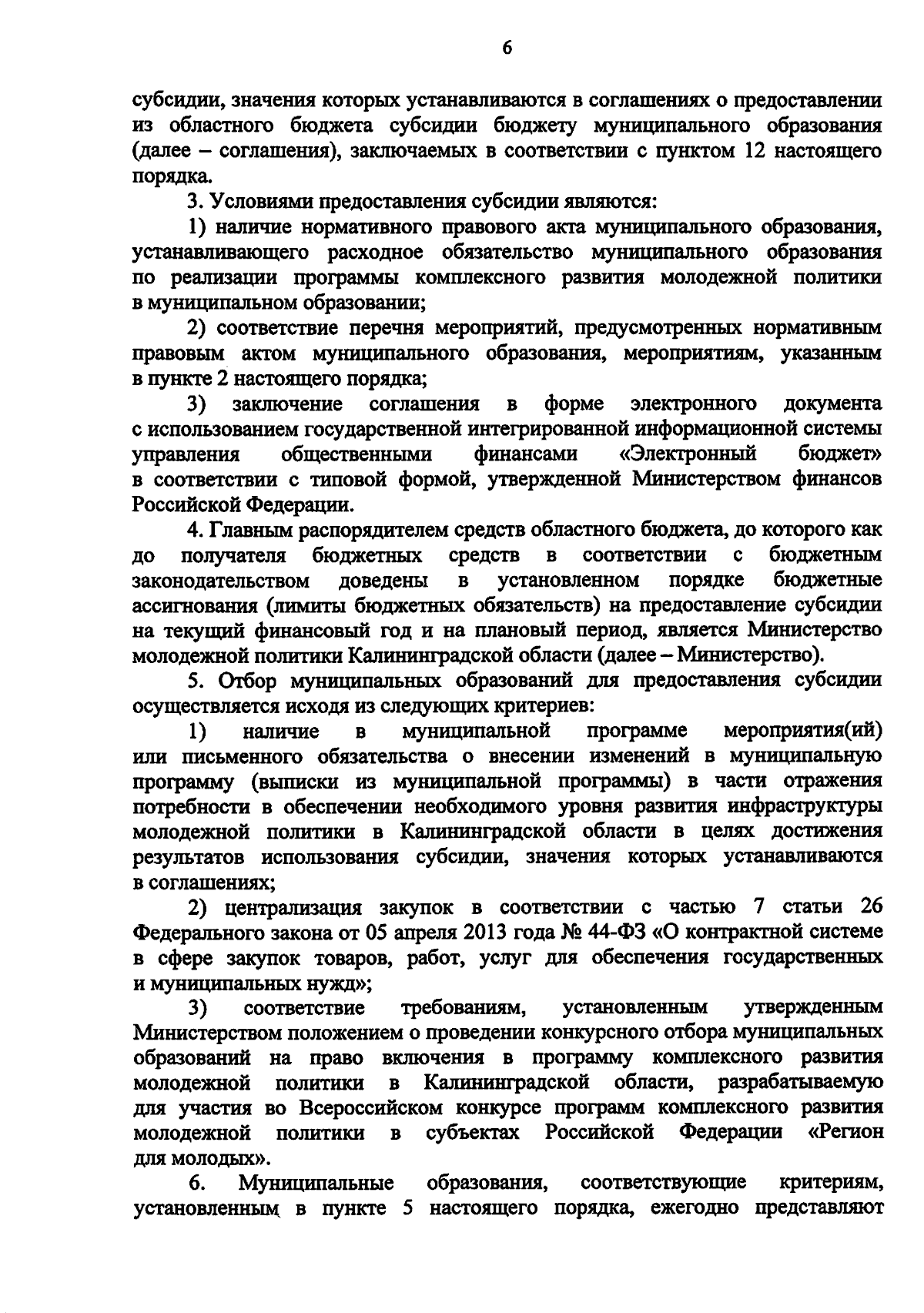 6

субсидии, значения которых устанавливаются в соглашениях о предоставлении из областного бюджета субсидии бюджету муниципального образования (далее – соглашения), заключаемых в соответствии с пунктом 12 настоящего порядка.

3. Условиями предоставления субсидии являются:

1) наличие нормативного правового акта муниципального образования, устанавливающего расходное обязательство муниципального образования по реализации программы комплексного развития молодежной политики в муниципальном образовании;

2) соответствие перечня мероприятий, предусмотренных нормативным правовым актом муниципального образования, мероприятиям, указанным в пункте 2 настоящего порядка;

3) заключение соглашения в форме электронного документа с использованием государственной интегрированной информационной системы управления общественными финансами «Электронный бюджет» в соответствии с типовой формой, утвержденной Министерством финансов Российской Федерации.

4. Главным распорядителем средств областного бюджета, до которого как до получателя бюджетных средств в соответствии с бюджетным законодательством доведены в установленном порядке бюджетные ассигнования (лимиты бюджетных обязательств) на предоставление субсидии на текущий финансовый год и на плановый период, является Министерство молодежной политики Калининградской области (далее – Министерство).

5. Отбор муниципальных образований для предоставления субсидии осуществляется исходя из следующих критериев:

1) наличие в муниципальной программе мероприятия(ий) или письменного обязательства о внесении изменений в муниципальную программу (выписки из муниципальной программы) в части отражения потребности в обеспечении необходимого уровня развития инфраструктуры молодежной политики в Калининградской области в целях достижения результатов использования субсидии, значения которых устанавливаются в соглашениях;

2) централизация закупок в соответствии с частью 7 статьи 26 Федерального закона от 05 апреля 2013 года № 44-ФЗ «О контрактной системе в сфере закупок товаров, работ, услуг для обеспечения государственных и муниципальных нужд»;

3) соответствие требованиям, установленным утвержденным Министерством положением о проведении конкурсного отбора муниципальных образований на право включения в программу комплексного развития молодежной политики в Калининградской области, разрабатываемую для участия во Всероссийском конкурсе программ комплексного развития молодежной политики в субъектах Российской Федерации «Регион для молодых».

6. Муниципальные образования, соответствующие критериям, установленным в пункте 5 настоящего порядка, ежегодно представляют